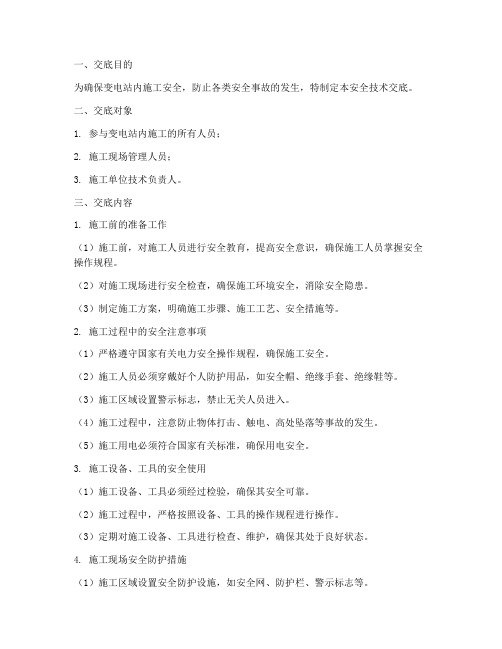 一、交底目的

为确保变电站内施工安全，防止各类安全事故的发生，特制定本安全技术交底。

二、交底对象

1. 参与变电站内施工的所有人员；

2. 施工现场管理人员；

3. 施工单位技术负责人。

三、交底内容

1. 施工前的准备工作

（1）施工前，对施工人员进行安全教育，提高安全意识，确保施工人员掌握安全操作规程。

（2）对施工现场进行安全检查，确保施工环境安全，消除安全隐患。

（3）制定施工方案，明确施工步骤、施工工艺、安全措施等。

2. 施工过程中的安全注意事项

（1）严格遵守国家有关电力安全操作规程，确保施工安全。

（2）施工人员必须穿戴好个人防护用品，如安全帽、绝缘手套、绝缘鞋等。

（3）施工区域设置警示标志，禁止无关人员进入。

（4）施工过程中，注意防止物体打击、触电、高处坠落等事故的发生。

（5）施工用电必须符合国家有关标准，确保用电安全。

3. 施工设备、工具的安全使用

（1）施工设备、工具必须经过检验，确保其安全可靠。

（2）施工过程中，严格按照设备、工具的操作规程进行操作。

（3）定期对施工设备、工具进行检查、维护，确保其处于良好状态。

4. 施工现场安全防护措施

（1）施工区域设置安全防护设施，如安全网、防护栏、警示标志等。